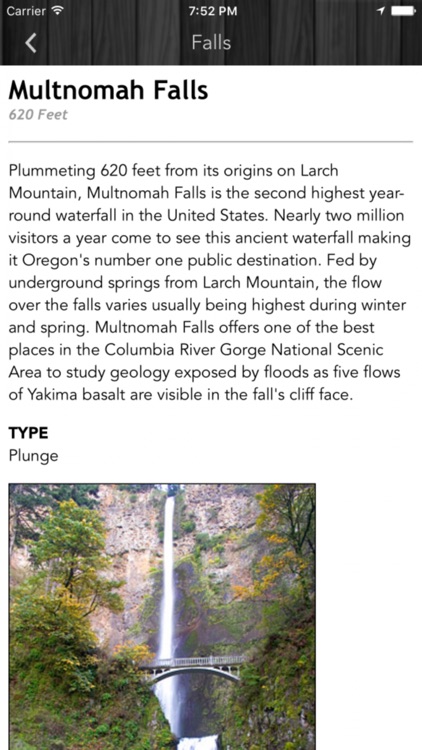 Carrier 7:52 PM

Falls

Multnomah Falls
620 Feet

Plummeting 620 feet from its origins on Larch Mountain, Multnomah Falls is the second highest year-round waterfall in the United States. Nearly two million visitors a year come to see this ancient waterfall making it Oregon's number one public destination. Fed by underground springs from Larch Mountain, the flow over the falls varies usually being highest during winter and spring. Multnomah Falls offers one of the best places in the Columbia River Gorge National Scenic Area to study geology exposed by floods as five flows of Yakima basalt are visible in the fall's cliff face.

TYPE
Plunge